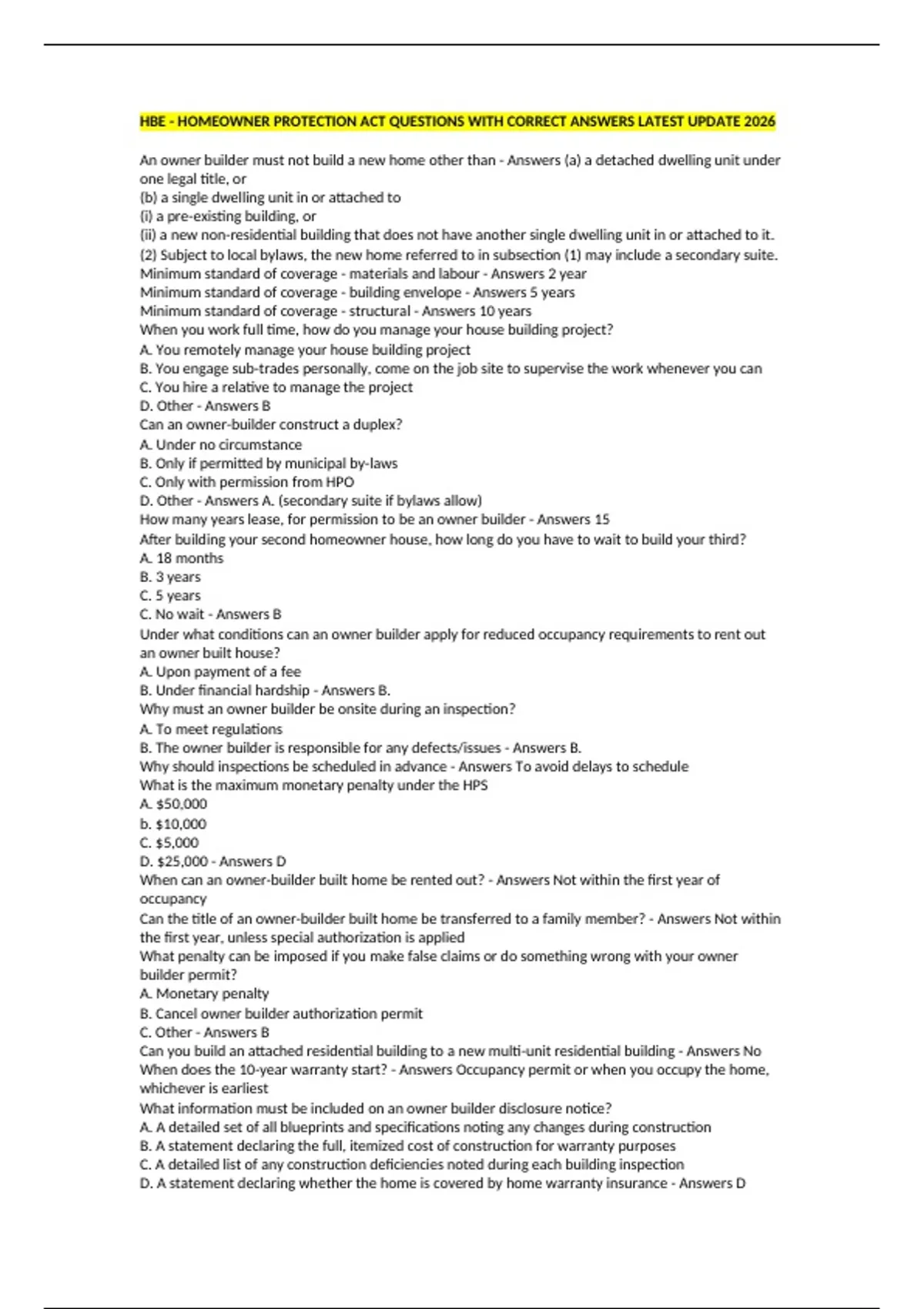 HBE - HOMEOWNER PROTECTION ACT QUESTIONS WITH CORRECT ANSWERS LATEST UPDATE 2026

An owner builder must not build a new home other than - Answers (a) a detached dwelling unit under one legal title, or
(b) a single dwelling unit in or attached to
(i) a pre-existing building, or
(ii) a new non-residential building that does not have another single dwelling unit in or attached to it.
(2) Subject to local bylaws, the new home referred to in subsection (1) may include a secondary suite.
Minimum standard of coverage - materials and labour - Answers 2 year
Minimum standard of coverage - building envelope - Answers 5 years
Minimum standard of coverage - structural - Answers 10 years
When you work full time, how do you manage your house building project?
A. You remotely manage your house building project
B. You engage sub-trades personally, come on the job site to supervise the work whenever you can
C. You hire a relative to manage the project
D. Other - Answers B
Can an owner-builder construct a duplex?
A. Under no circumstance
B. Only if permitted by municipal by-laws
C. Only with permission from HPO
D. Other - Answers A. (secondary suite if bylaws allow)
How many years lease, for permission to be an owner builder - Answers 15
After building your second homeowner house, how long do you have to wait to build your third?
A. 18 months
B. 3 years
C. 5 years
C. No wait - Answers B
Under what conditions can an owner builder apply for reduced occupancy requirements to rent out an owner built house?
A. Upon payment of a fee
B. Under financial hardship - Answers B.
Why must an owner builder be onsite during an inspection?
A. To meet regulations
B. The owner builder is responsible for any defects/issues - Answers B.
Why should inspections be scheduled in advance - Answers To avoid delays to schedule
What is the maximum monetary penalty under the HPS
A. $50,000
b. $10,000
C. $5,000
D. $25,000 - Answers D
When can an owner-builder built home be rented out? - Answers Not within the first year of occupancy
Can the title of an owner-builder built home be transferred to a family member? - Answers Not within the first year, unless special authorization is applied
What penalty can be imposed if you make false claims or do something wrong with your owner builder permit?
A. Monetary penalty
B. Cancel owner builder authorization permit
C. Other - Answers B
Can you build an attached residential building to a new multi-unit residential building - Answers No
When does the 10-year warranty start? - Answers Occupancy permit or when you occupy the home, whichever is earliest
What information must be included on an owner builder disclosure notice?
A. A detailed set of all blueprints and specifications noting any changes during construction
B. A statement declaring the full, itemized cost of construction for warranty purposes
C. A detailed list of any construction deficiencies noted during each building inspection
D. A statement declaring whether the home is covered by home warranty insurance - Answers D